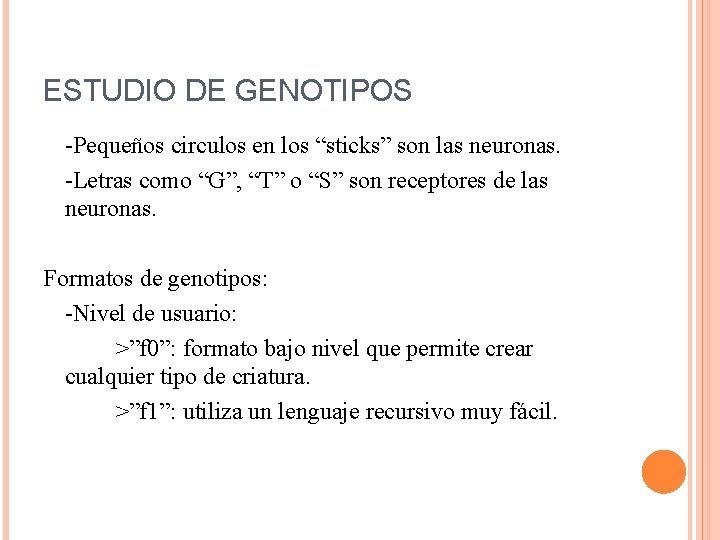 ESTUDIO DE GENOTIPOS

-Pequeños circulos en los “sticks” son las neuronas.

-Letras como “G”, “T” o “S” son receptores de las neuronas.

Formatos de genotipos:

-Nivel de usuario:

>”f0”: formato bajo nivel que permite crear cualquier tipo de criatura.

>”f1”: utiliza un lenguaje recursivo muy fácil.